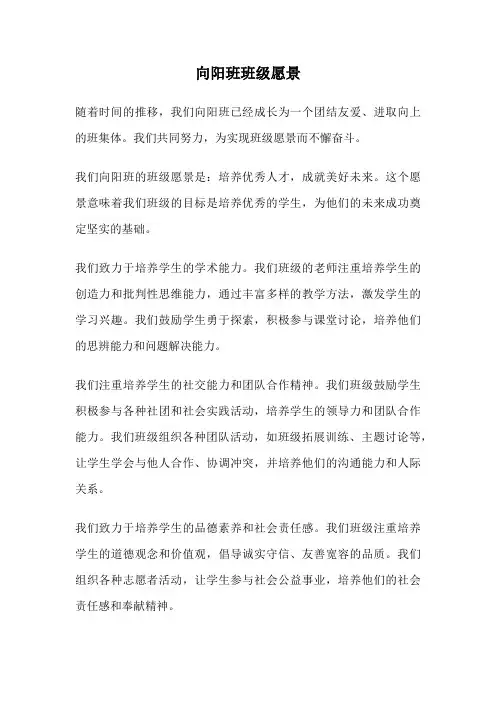 向阳班班级愿景

随着时间的推移，我们向阳班已经成长为一个团结友爱、进取向上的班集体。我们共同努力，为实现班级愿景而不懈奋斗。

我们向阳班的班级愿景是：培养优秀人才，成就美好未来。这个愿景意味着我们班级的目标是培养优秀的学生，为他们的未来成功奠定坚实的基础。

我们致力于培养学生的学术能力。我们班级的老师注重培养学生的创造力和批判性思维能力，通过丰富多样的教学方法，激发学生的学习兴趣。我们鼓励学生勇于探索，积极参与课堂讨论，培养他们的思辨能力和问题解决能力。

我们注重培养学生的社交能力和团队合作精神。我们班级鼓励学生积极参与各种社团和社会实践活动，培养学生的领导力和团队合作能力。我们班级组织各种团队活动，如班级拓展训练、主题讨论等，让学生学会与他人合作、协调冲突，并培养他们的沟通能力和人际关系。

我们致力于培养学生的品德素养和社会责任感。我们班级注重培养学生的道德观念和价值观，倡导诚实守信、友善宽容的品质。我们组织各种志愿者活动，让学生参与社会公益事业，培养他们的社会责任感和奉献精神。